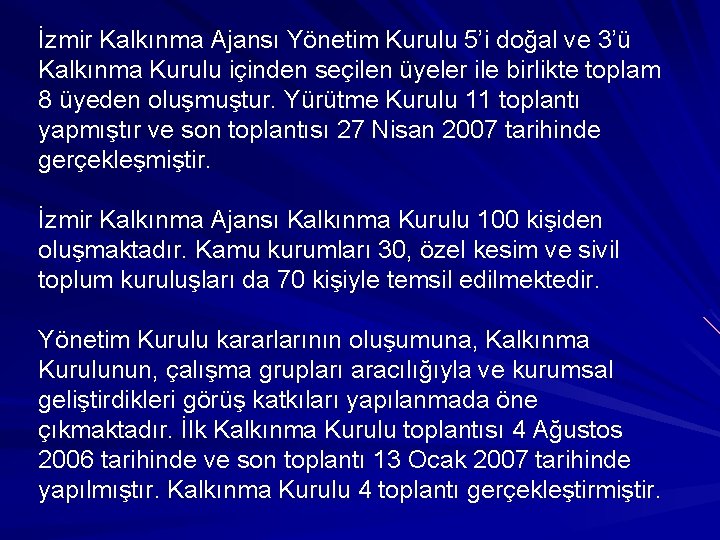 İzmir Kalkınma Ajansı Yönetim Kurulu 5’i doğal ve 3’ü Kalkınma Kurulu içinden seçilen üyeler ile birlikte toplam 8 üyeden oluşmuştur. Yürütme Kurulu 11 toplantı yapmıştır ve son toplantısı 27 Nisan 2007 tarihinde gerçekleşmiştir.

İzmir Kalkınma Ajansı Kalkınma Kurulu 100 kişiden oluşmaktadır. Kamu kurumları 30, özel kesim ve sivil toplum kuruluşları da 70 kişiyle temsil edilmektedir.

Yönetim Kurulu kararlarının oluşumuna, Kalkınma Kurulunun, çalışma grupları aracılığıyla ve kurumsal geliştirdikleri görüş katkıları yapılanmada öne çıkmaktadır. İlk Kalkınma Kurulu toplantısı 4 Ağustos 2006 tarihinde ve son toplantı 13 Ocak 2007 tarihinde yapılmıştır. Kalkınma Kurulu 4 toplantı gerçekleştirmiştir.